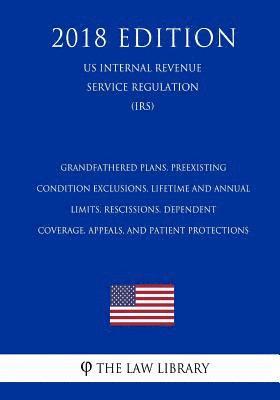 2018 EDITION

US INTERNAL REVENUE SERVICE REGULATION (IRS)

GRANDFATHERED PLANS, PREEXISTING CONDITION EXCLUSIONS, LIFETIME AND ANNUAL LIMITS, RESCISSIONS, DEPENDENT COVERAGE, APPEALS, AND PATIENT PROTECTIONS

φ THE LAW LIBRARY